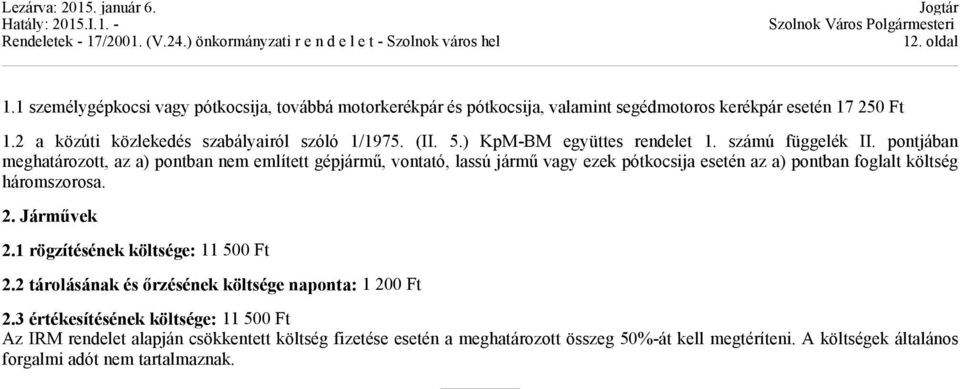 Lezárva: 2015. január 6.
Hatály: 2015.I.1. -
Rendeletek - 17/2001. (V.24.) önkormányzati r e n d e l e t - Szolnok város hel

Jogtár
Szolnok Város Polgármesteri
12. oldal

1.1 személygépkocsi vagy pótkocsija, továbbá motorkerékpár és pótkocsija, valamint segédmotoros kerékpár esetén 17 250 Ft

1.2 a közúti közlekedés szabályairól szóló 1/1975. (II. 5.) KpM-BM együttes rendelet 1. számú függelék II. pontjában meghatározott, az a) pontban nem említett gépjármű, vontató, lassú jármű vagy ezek pótkocsija esetén az a) pontban foglalt költség háromszorosa.

2. Járművek

2.1 rögzítésének költsége: 11 500 Ft

2.2 tárolásának és őrzésének költsége naponta: 1 200 Ft

2.3 értékesítésének költsége: 11 500 Ft
Az IRM rendelet alapján csökkentett költség fizetése esetén a meghatározott összeg 50%-át kell megtéríteni. A költségek általános forgalmi adót nem tartalmaznak.